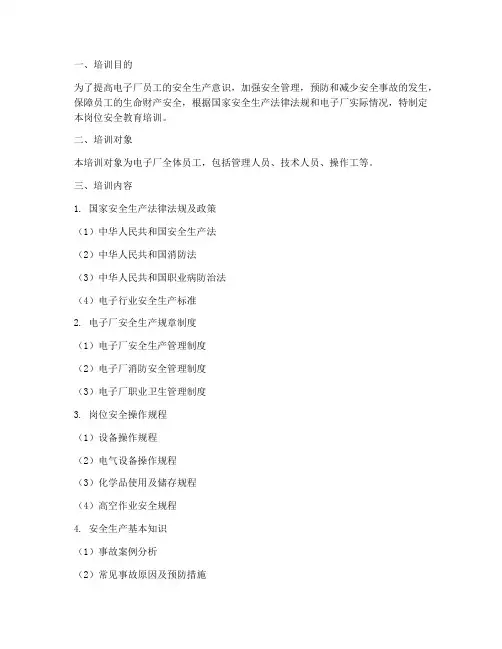 一、培训目的

为了提高电子厂员工的安全生产意识，加强安全管理，预防和减少安全事故的发生，保障员工的生命财产安全，根据国家安全生产法律法规和电子厂实际情况，特制定本岗位安全教育培训。

二、培训对象

本培训对象为电子厂全体员工，包括管理人员、技术人员、操作工等。

三、培训内容

1. 国家安全生产法律法规及政策

（1）中华人民共和国安全生产法

（2）中华人民共和国消防法

（3）中华人民共和国职业病防治法

（4）电子行业安全生产标准

2. 电子厂安全生产规章制度

（1）电子厂安全生产管理制度

（2）电子厂消防安全管理制度

（3）电子厂职业卫生管理制度

3. 岗位安全操作规程

（1）设备操作规程

（2）电气设备操作规程

（3）化学品使用及储存规程

（4）高空作业安全规程

4. 安全生产基本知识

（1）事故案例分析

（2）常见事故原因及预防措施